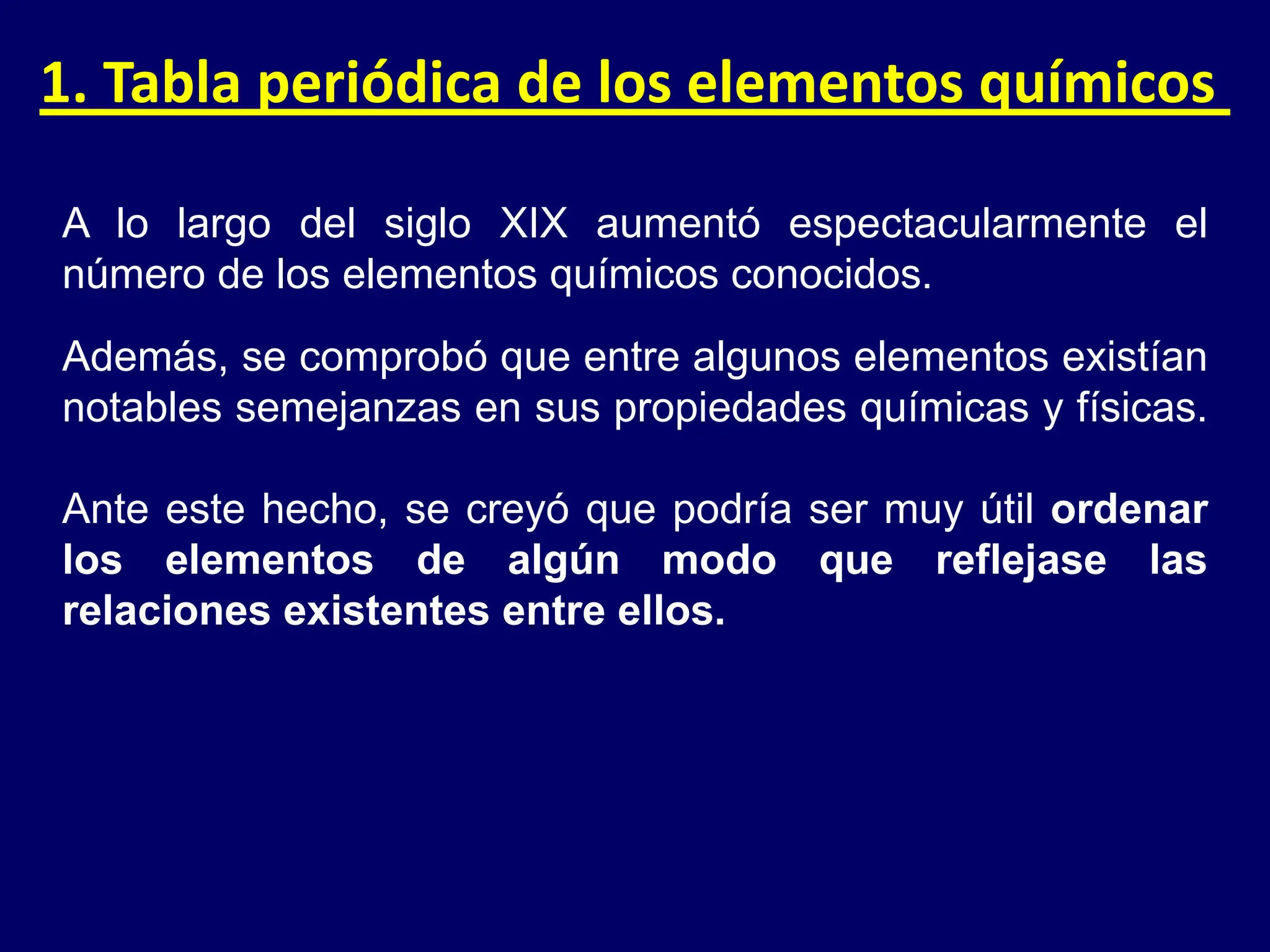 1. Tabla periódica de los elementos químicos

A lo largo del siglo XIX aumentó espectacularmente el número de los elementos químicos conocidos.

Además, se comprobó que entre algunos elementos existían notables semejanzas en sus propiedades químicas y físicas.

Ante este hecho, se creyó que podría ser muy útil ordenar los elementos de algún modo que reflejase las relaciones existentes entre ellos.